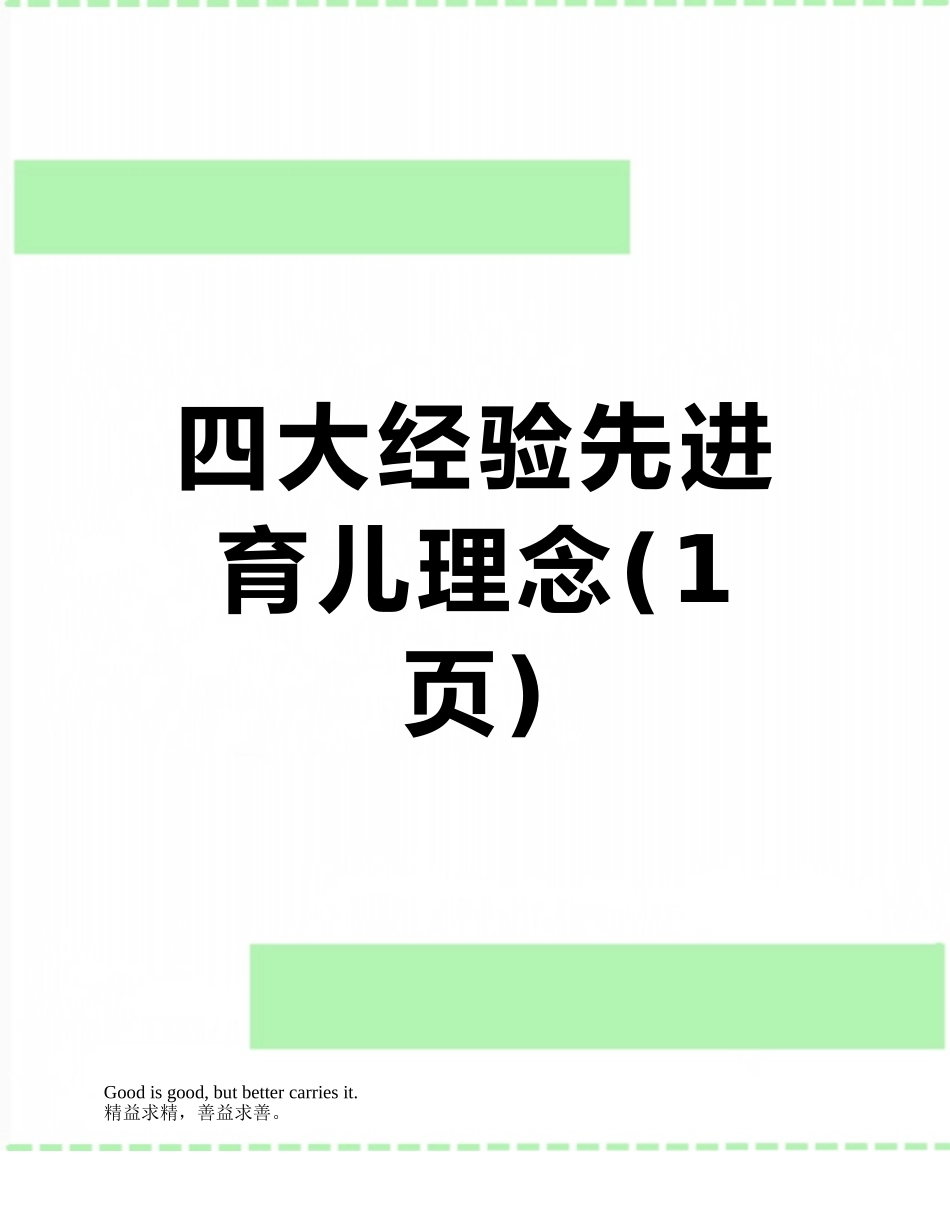 四大经验先进育儿理念(1页)

Good is good, but better carries it.
精益求精，善益求善。